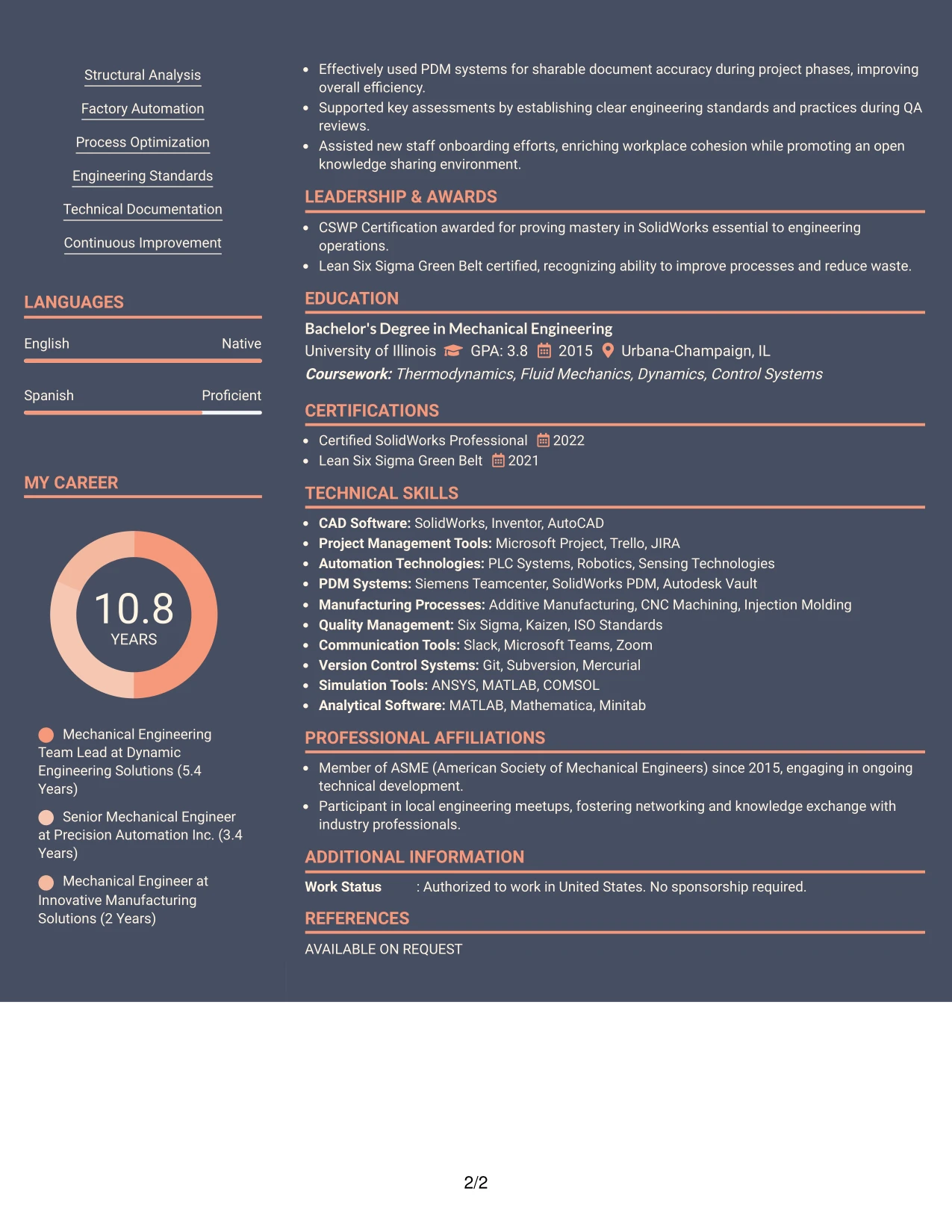 Structural Analysis

Factory Automation

Process Optimization

Engineering Standards

Technical Documentation

Continuous Improvement

LANGUAGES

English Native

Spanish Proficient

MY CAREER

10.8
YEARS

Mechanical Engineering Team Lead at Dynamic Engineering Solutions (5.4 Years)

Senior Mechanical Engineer at Precision Automation Inc. (3.4 Years)

Mechanical Engineer at Innovative Manufacturing Solutions (2 Years)

• Effectively used PDM systems for sharable document accuracy during project phases, improving overall efficiency.
• Supported key assessments by establishing clear engineering standards and practices during QA reviews.
• Assisted new staff onboarding efforts, enriching workplace cohesion while promoting an open knowledge sharing environment.

LEADERSHIP & AWARDS

• CSWP Certification awarded for proving mastery in SolidWorks essential to engineering operations.
• Lean Six Sigma Green Belt certified, recognizing ability to improve processes and reduce waste.

EDUCATION

Bachelor's Degree in Mechanical Engineering
University of Illinois GPA: 3.8 2015 Urbana-Champaign, IL
Coursework: Thermodynamics, Fluid Mechanics, Dynamics, Control Systems

CERTIFICATIONS

• Certified SolidWorks Professional 2022
• Lean Six Sigma Green Belt 2021

TECHNICAL SKILLS

• CAD Software: SolidWorks, Inventor, AutoCAD
• Project Management Tools: Microsoft Project, Trello, JIRA
• Automation Technologies: PLC Systems, Robotics, Sensing Technologies
• PDM Systems: Siemens Teamcenter, SolidWorks PDM, Autodesk Vault
• Manufacturing Processes: Additive Manufacturing, CNC Machining, Injection Molding
• Quality Management: Six Sigma, Kaizen, ISO Standards
• Communication Tools: Slack, Microsoft Teams, Zoom
• Version Control Systems: Git, Subversion, Mercurial
• Simulation Tools: ANSYS, MATLAB, COMSOL
• Analytical Software: MATLAB, Mathematica, Minitab

PROFESSIONAL AFFILIATIONS

• Member of ASME (American Society of Mechanical Engineers) since 2015, engaging in ongoing technical development.
• Participant in local engineering meetups, fostering networking and knowledge exchange with industry professionals.

ADDITIONAL INFORMATION

Work Status : Authorized to work in United States. No sponsorship required.

REFERENCES

AVAILABLE ON REQUEST

2/2